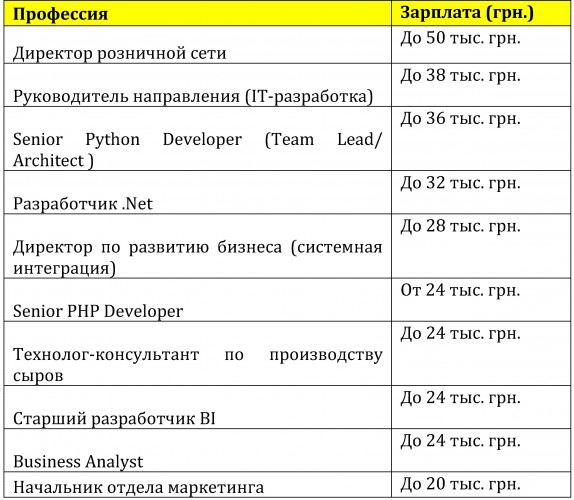 | Профессия | Зарплата (грн.) |
|---|---|
| Директор розничной сети | До 50 тыс. грн. |
| Руководитель направления (IT-разработка) | До 38 тыс. грн. |
| Senior Python Developer (Team Lead/ Architect ) | До 36 тыс. грн. |
| Разработчик .Net | До 32 тыс. грн. |
| Директор по развитию бизнеса (системная интеграция) | До 28 тыс. грн. |
| Senior PHP Developer | От 24 тыс. грн. |
| Технолог-консультант по производству сыров | До 24 тыс. грн. |
| Старший разработчик BI | До 24 тыс. грн. |
| Business Analyst | До 24 тыс. грн. |
| Начальник отдела маркетинга | До 20 тыс. грн. |